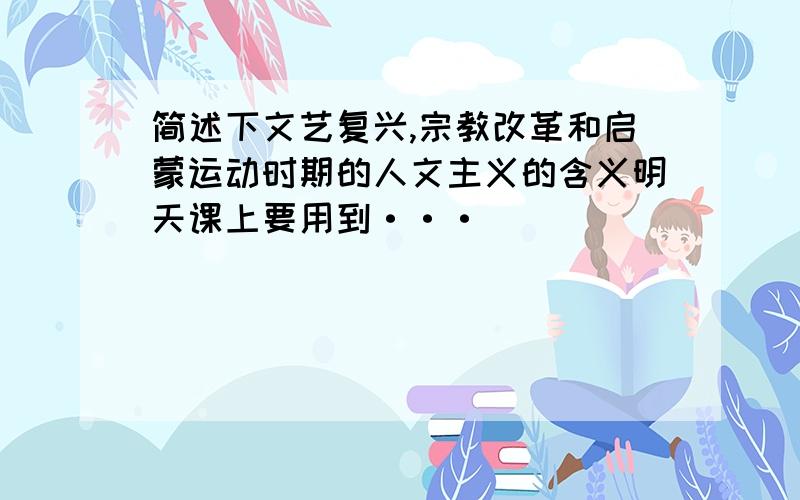 简述下文艺复兴,宗教改革和启蒙运动时期的人文主义的含义明天课上要用到···